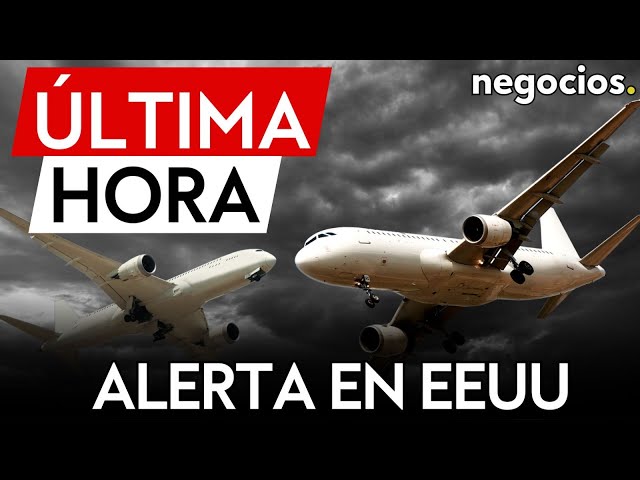 ÚLTIMA HORA

negocios.

ALERTA EN EEUU